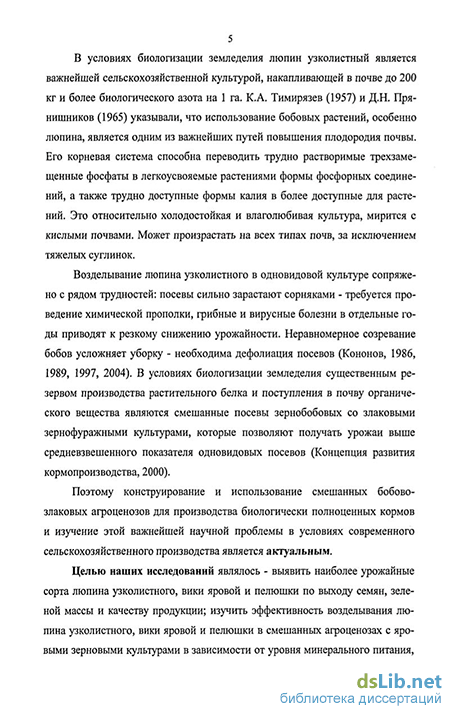 5

В условиях биологизации земледелия люпин узколистный является важнейшей сельскохозяйственной культурой, накапливающей в почве до 200 кг и более биологического азота на 1 га. К.А. Тимирязев (1957) и Д.Н. Прянишников (1965) указывали, что использование бобовых растений, особенно люпина, является одним из важнейших путей повышения плодородия почвы. Его корневая система способна переводить трудно растворимые трехзамещенные фосфаты в легкоусвояемые растениями формы фосфорных соединений, а также трудно доступные формы калия в более доступные для растений. Это относительно холодостойкая и влаголюбивая культура, мирится с кислыми почвами. Может произрастать на всех типах почв, за исключением тяжелых суглинок.

Возделывание люпина узколистного в одновидовой культуре сопряжено с рядом трудностей: посевы сильно зарастают сорняками - требуется проведение химической прополки, грибные и вирусные болезни в отдельные годы приводят к резкому снижению урожайности. Неравномерное созревание бобов усложняет уборку - необходима дефолиация посевов (Кононов, 1986, 1989, 1997, 2004). В условиях биологизации земледелия существенным резервом производства растительного белка и поступления в почву органического вещества являются смешанные посевы зернобобовых со злаковыми зернофуражными культурами, которые позволяют получать урожаи выше средневзвешенного показателя одновидовых посевов (Концепция развития кормопроизводства, 2000).

Поэтому конструирование и использование смешанных бобово-злаковых агроценозов для производства биологически полноценных кормов и изучение этой важнейшей научной проблемы в условиях современного сельскохозяйственного производства является актуальным.

Целью наших исследований являлось - выявить наиболее урожайные сорта люпина узколистного, вики яровой и пелюшки по выходу семян, зеленой массы и качеству продукции; изучить эффективность возделывания люпина узколистного, вики яровой и пелюшки в смешанных агроценозах с яровыми зерновыми культурами в зависимости от уровня минерального питания,

dsLib.net
библиотека диссертаций